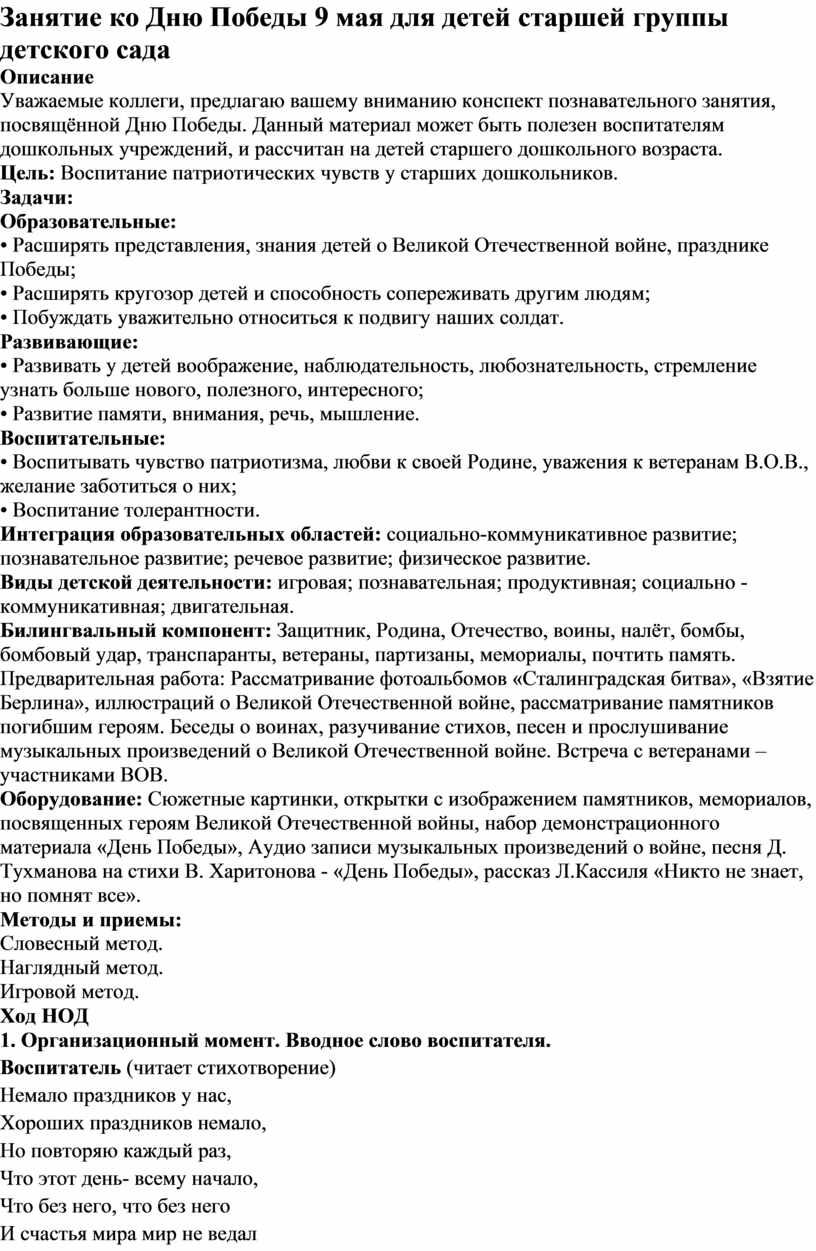 Занятие ко Дню Победы 9 мая для детей старшей группы детского сада

Описание

Уважаемые коллеги, предлагаю вашему вниманию конспект познавательного занятия, посвящённой Дню Победы. Данный материал может быть полезен воспитателям дошкольных учреждений, и рассчитан на детей старшего дошкольного возраста.

Цель: Воспитание патриотических чувств у старших дошкольников.

Задачи:

Образовательные:

• Расширять представления, знания детей о Великой Отечественной войне, празднике Победы;

• Расширять кругозор детей и способность сопереживать другим людям;

• Побуждать уважительно относиться к подвигу наших солдат.

Развивающие:

• Развивать у детей воображение, наблюдательность, любознательность, стремление узнать больше нового, полезного, интересного;

• Развитие памяти, внимания, речь, мышление.

Воспитательные:

• Воспитывать чувство патриотизма, любви к своей Родине, уважения к ветеранам В.О.В., желание заботиться о них;

• Воспитание толерантности.

Интеграция образовательных областей: социально-коммуникативное развитие; познавательное развитие; речевое развитие; физическое развитие.

Виды детской деятельности: игровая; познавательная; продуктивная; социально - коммуникативная; двигательная.

Билингвальный компонент: Защитник, Родина, Отечество, воины, налёт, бомбы, бомбовый удар, транспаранты, ветераны, партизаны, мемориалы, почтить память.

Предварительная работа: Рассматривание фотоальбомов «Сталинградская битва», «Взятие Берлина», иллюстраций о Великой Отечественной войне, рассматривание памятников погибшим героям. Беседы о воинах, разучивание стихов, песен и прослушивание музыкальных произведений о Великой Отечественной войне. Встреча с ветеранами – участниками ВОВ.

Оборудование: Сюжетные картинки, открытки с изображением памятников, мемориалов, посвященных героям Великой Отечественной войны, набор демонстрационного материала «День Победы», Аудио записи музыкальных произведений о войне, песня Д. Тухманова на стихи В. Харитонова - «День Победы», рассказ Л.Кассиля «Никто не знает, но помнят все».

Методы и приемы:

Словесный метод.

Наглядный метод.

Игровой метод.

Ход НОД

1. Организационный момент. Вводное слово воспитателя.

Воспитатель (читает стихотворение)

Немало праздников у нас,

Хороших праздников немало,

Но повторяю каждый раз,

Что этот день- всему начало,

Что без него, что без него

И счастья мира мир не ведал